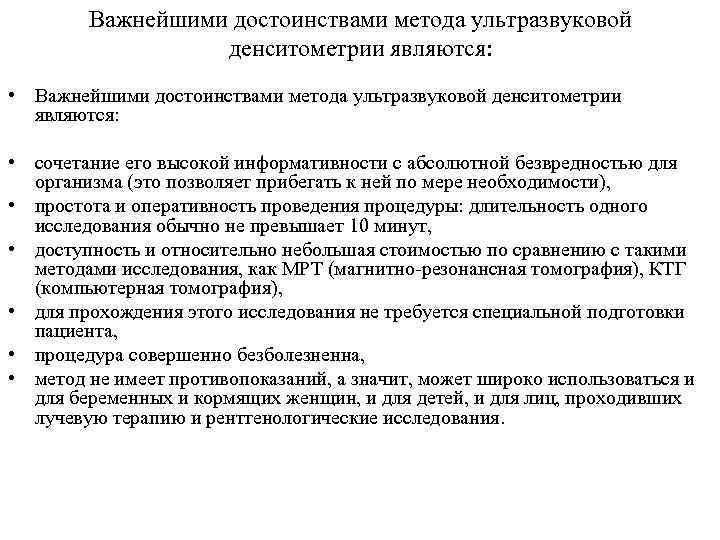 Важнейшими достоинствами метода ультразвуковой денситометрии являются:

• Важнейшими достоинствами метода ультразвуковой денситометрии являются:

• сочетание его высокой информативности с абсолютной безвредностью для организма (это позволяет прибегать к ней по мере необходимости),
• простота и оперативность проведения процедуры: длительность одного исследования обычно не превышает 10 минут,
• доступность и относительно небольшая стоимостью по сравнению с такими методами исследования, как МРТ (магнитно-резонансная томография), КТГ (компьютерная томография),
• для прохождения этого исследования не требуется специальной подготовки пациента,
• процедура совершенно безболезненна,
• метод не имеет противопоказаний, а значит, может широко использоваться и для беременных и кормящих женщин, и для детей, и для лиц, проходивших лучевую терапию и рентгенологические исследования.